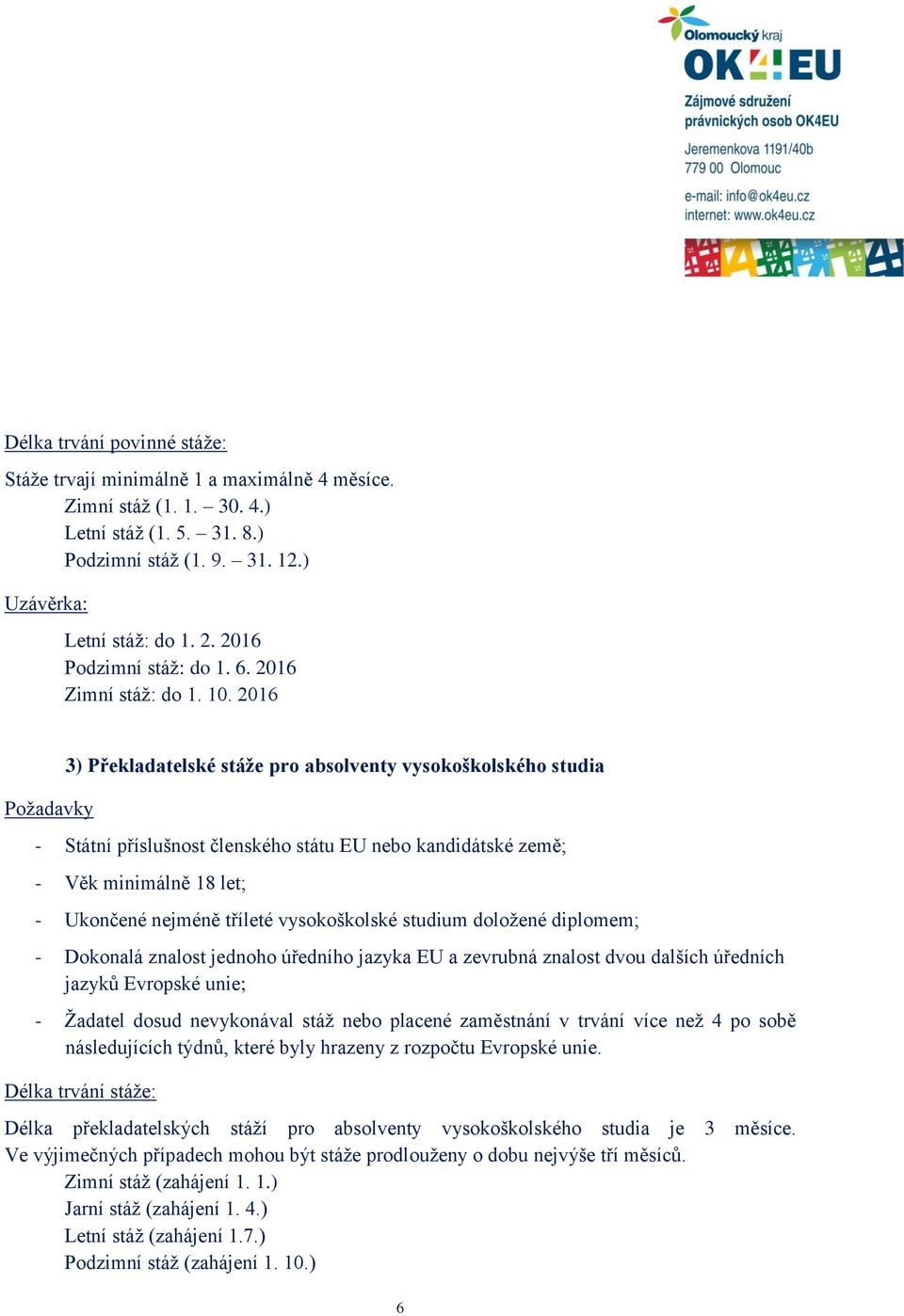 Olomoucký kraj
OK4EU
Zájmové sdružení právnických osob OK4EU
Jeremenkova 1191/40b
779 00 Olomouc
e-mail: info@ok4eu.cz
internet: www.ok4eu.cz

Délka trvání povinné stáže:

Stáže trvají minimálně 1 a maximálně 4 měsíce.
Zimní stáž (1. 1. – 30. 4.)
Letní stáž (1. 5. – 31. 8.)
Podzimní stáž (1. 9. – 31. 12.)

Uzávěrka:

Letní stáž: do 1. 2. 2016
Podzimní stáž: do 1. 6. 2016
Zimní stáž: do 1. 10. 2016

3) Překladatelské stáže pro absolventy vysokoškolského studia

Požadavky

- Státní příslušnost členského státu EU nebo kandidátské země;
- Věk minimálně 18 let;
- Ukončené nejméně tříleté vysokoškolské studium doložené diplomem;
- Dokonalá znalost jednoho úředního jazyka EU a zevrubná znalost dvou dalších úředních jazyků Evropské unie;
- Žadatel dosud nevykonával stáž nebo placené zaměstnání v trvání více než 4 po sobě následujících týdnů, které byly hrazeny z rozpočtu Evropské unie.

Délka trvání stáže:

Délka překladatelských stáží pro absolventy vysokoškolského studia je 3 měsíce. Ve výjimečných případech mohou být stáže prodlouženy o dobu nejvýše tří měsíců.
Zimní stáž (zahájení 1. 1.)
Jarní stáž (zahájení 1. 4.)
Letní stáž (zahájení 1.7.)
Podzimní stáž (zahájení 1. 10.)

6